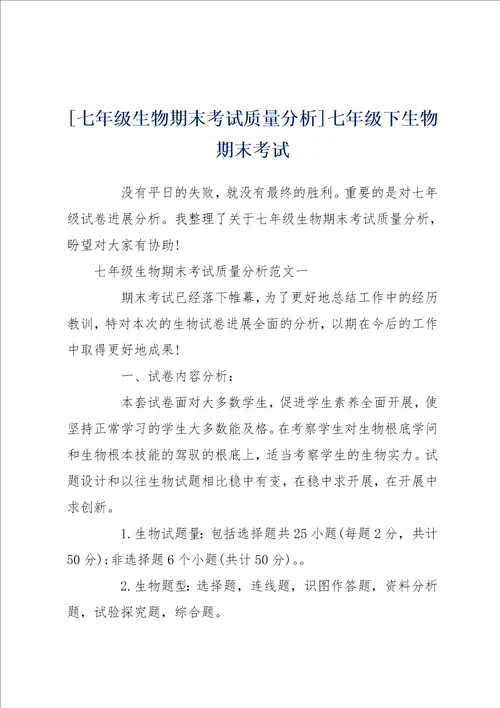 [七年级生物期末考试质量分析]七年级下生物期末考试

没有平日的失败，就没有最终的胜利。重要的是对七年级试卷进展分析。我整理了关于七年级生物期末考试质量分析，盼望对大家有协助!

七年级生物期末考试质量分析范文一

期末考试已经落下帷幕，为了更好地总结工作中的经历教训，特对本次的生物试卷进展全面的分析，以期在今后的工作中取得更好地成果!

一、试卷内容分析:

本套试卷面对大多数学生，促进学生素养全面开展，使坚持正常学习的学生大多数能及格。在考察学生对生物根底学问和生物根本技能的驾驭的根底上，适当考察学生的生物实力。试题设计和以往生物试题相比稳中有变，在稳中求开展，在开展中求创新。

1.生物试题量:包括选择题共25小题(每题2分，共计50分);非选择题6个小题(共计50分)。。

2.生物题型:选择题，连线题，识图作答题，资料分析题，试验探究题，综合题。